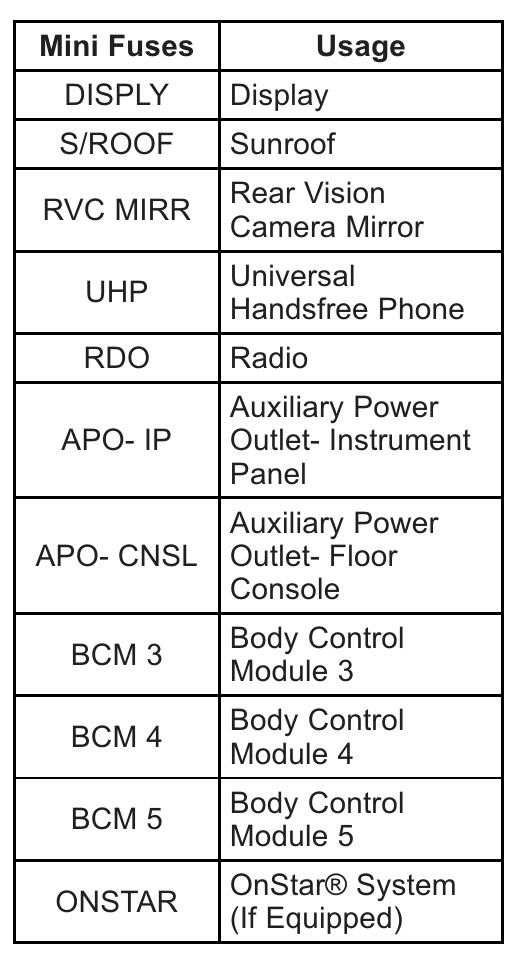 | Mini Fuses | Usage |
|---|---|
| DISPLY | Display |
| S/ROOF | Sunroof |
| RVC MIRR | Rear Vision Camera Mirror |
| UHP | Universal Handsfree Phone |
| RDO | Radio |
| APO- IP | Auxiliary Power Outlet- Instrument Panel |
| APO- CNSL | Auxiliary Power Outlet- Floor Console |
| BCM 3 | Body Control Module 3 |
| BCM 4 | Body Control Module 4 |
| BCM 5 | Body Control Module 5 |
| ONSTAR | OnStar® System (If Equipped) |